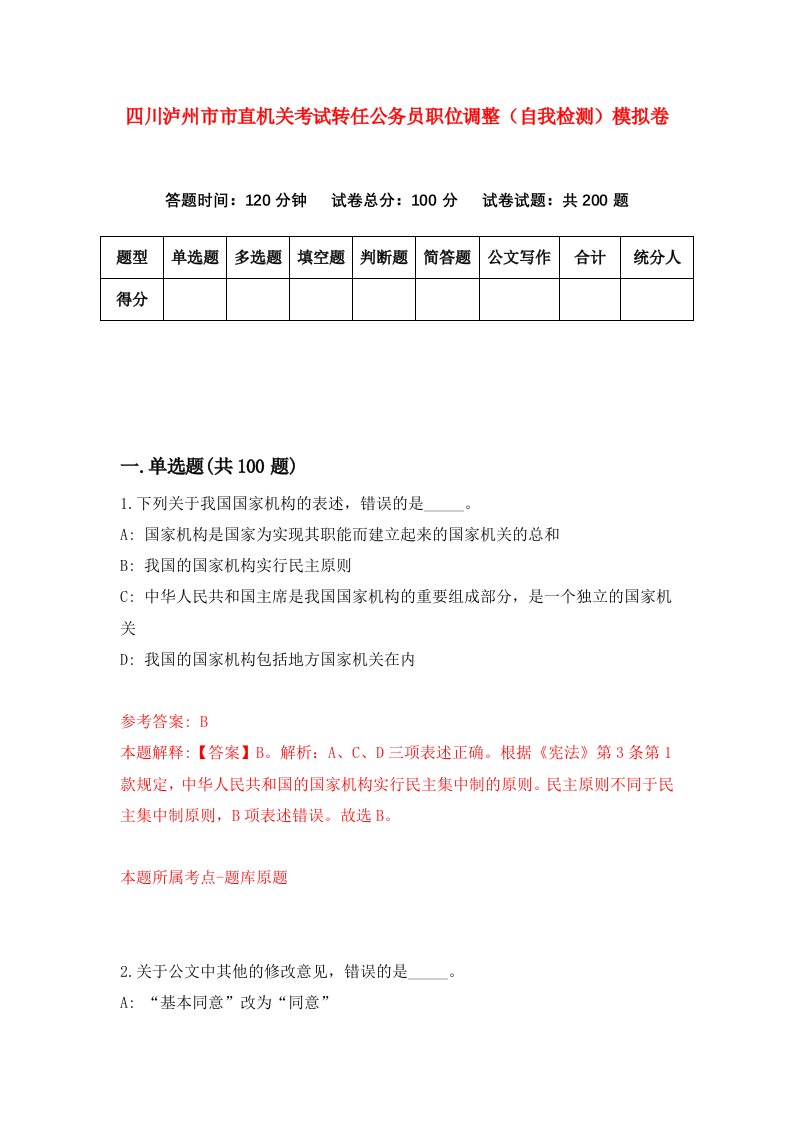 四川泸州市市直机关考试转任公务员职位调整（自我检测）模拟卷

答题时间：120 分钟　试卷总分：100 分　试卷试题：共 200 题

| 题型 | 单选题 | 多选题 | 填空题 | 判断题 | 简答题 | 公文写作 | 合计 | 统分人 |
|---|---|---|---|---|---|---|---|---|
| 得分 | | | | | | | | |

一.单选题(共 100 题)

1.下列关于我国国家机构的表述，错误的是_____。

A: 国家机构是国家为实现其职能而建立起来的国家机关的总和

B: 我国的国家机构实行民主原则

C: 中华人民共和国主席是我国国家机构的重要组成部分，是一个独立的国家机关

D: 我国的国家机构包括地方国家机关在内

参考答案: B

本题解释:【答案】B。解析：A、C、D 三项表述正确。根据《宪法》第 3 条第 1 款规定，中华人民共和国的国家机构实行民主集中制的原则。民主原则不同于民主集中制原则，B 项表述错误。故选 B。

本题所属考点-题库原题

2.关于公文中其他的修改意见，错误的是_____。

A: “基本同意”改为“同意”